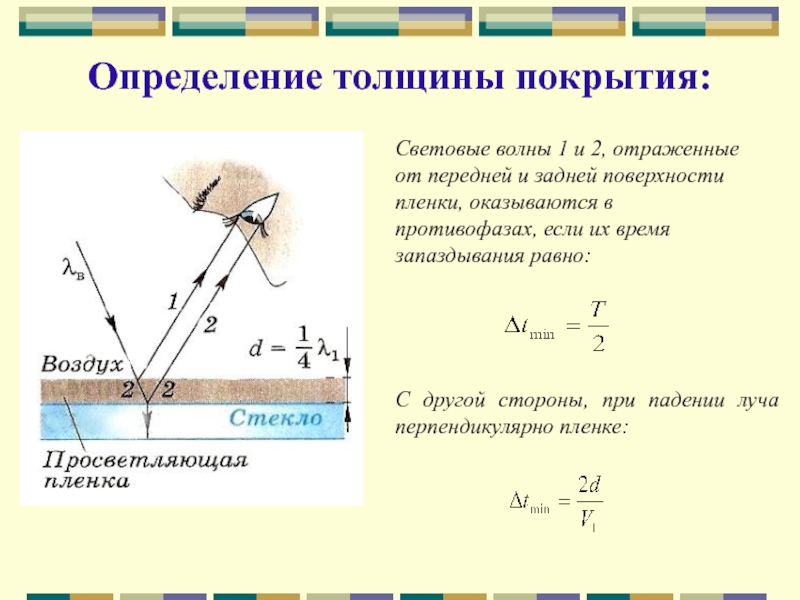 Определение толщины покрытия:

$\lambda_в$

1

2

$d = \frac{1}{4}\lambda_1$

Воздух

2 2

Стекло

Просветляющая пленка

Световые волны 1 и 2, отраженные от передней и задней поверхности пленки, оказываются в противофазах, если их время запаздывания равно:

$\Delta t_{\min} = \frac{T}{2}$

С другой стороны, при падении луча перпендикулярно пленке:

$\Delta t_{\min} = \frac{2d}{V_1}$